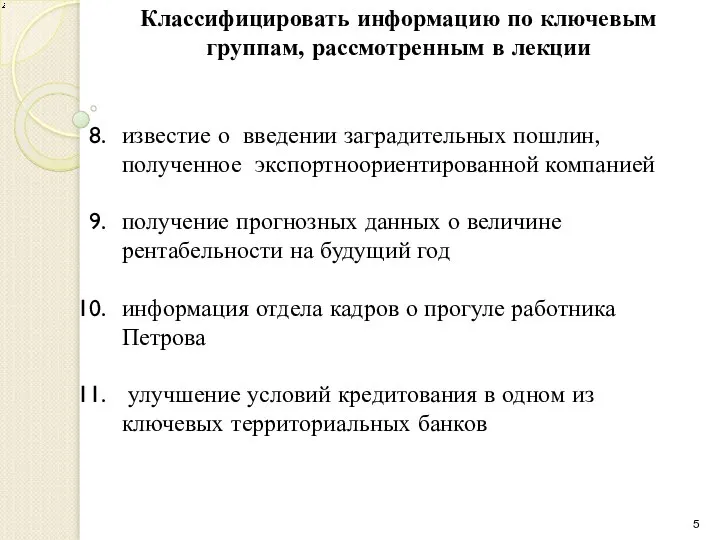 Классифицировать информацию по ключевым группам, рассмотренным в лекции

8. известие о введении заградительных пошлин, полученное экспортноориентированной компанией

9. получение прогнозных данных о величине рентабельности на будущий год

10. информация отдела кадров о прогуле работника Петрова

11. улучшение условий кредитования в одном из ключевых территориальных банков

5